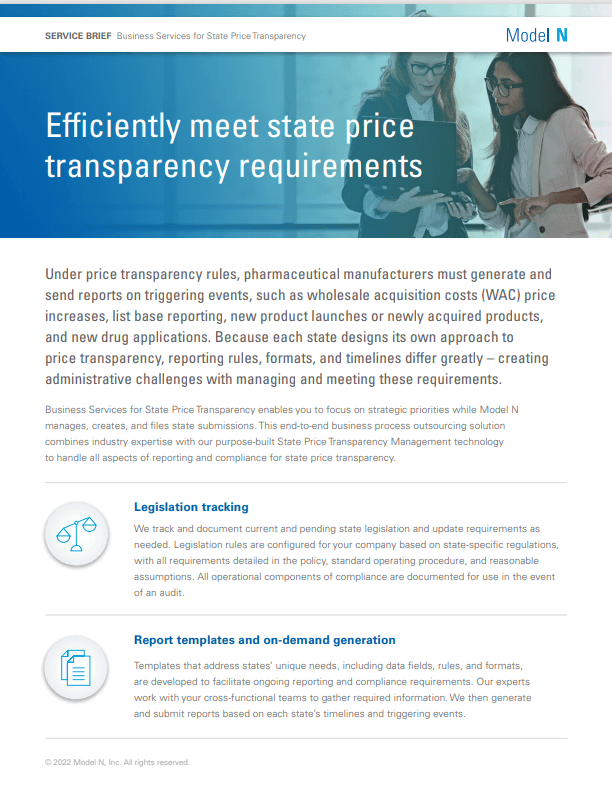 SERVICE BRIEF Business Services for State Price Transparency

Model N

Efficiently meet state price transparency requirements

Under price transparency rules, pharmaceutical manufacturers must generate and send reports on triggering events, such as wholesale acquisition costs (WAC) price increases, list base reporting, new product launches or newly acquired products, and new drug applications. Because each state designs its own approach to price transparency, reporting rules, formats, and timelines differ greatly – creating administrative challenges with managing and meeting these requirements.

Business Services for State Price Transparency enables you to focus on strategic priorities while Model N manages, creates, and files state submissions. This end-to-end business process outsourcing solution combines industry expertise with our purpose-built State Price Transparency Management technology to handle all aspects of reporting and compliance for state price transparency.

Legislation tracking

We track and document current and pending state legislation and update requirements as needed. Legislation rules are configured for your company based on state-specific regulations, with all requirements detailed in the policy, standard operating procedure, and reasonable assumptions. All operational components of compliance are documented for use in the event of an audit.

Report templates and on-demand generation

Templates that address states' unique needs, including data fields, rules, and formats, are developed to facilitate ongoing reporting and compliance requirements. Our experts work with your cross-functional teams to gather required information. We then generate and submit reports based on each state's timelines and triggering events.

© 2022 Model N, Inc. All rights reserved.